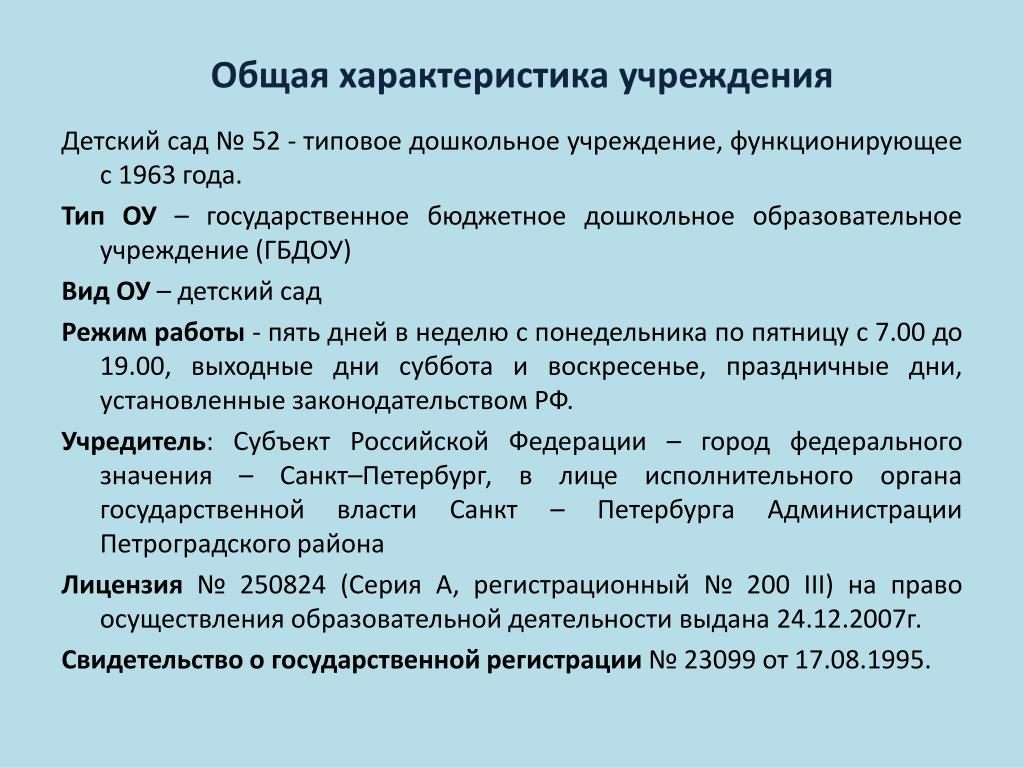 Общая характеристика учреждения

Детский сад № 52 - типовое дошкольное учреждение, функционирующее с 1963 года.

Тип ОУ – государственное бюджетное дошкольное образовательное учреждение (ГБДОУ)

Вид ОУ – детский сад

Режим работы - пять дней в неделю с понедельника по пятницу с 7.00 до 19.00, выходные дни суббота и воскресенье, праздничные дни, установленные законодательством РФ.

Учредитель: Субъект Российской Федерации – город федерального значения – Санкт–Петербург, в лице исполнительного органа государственной власти Санкт – Петербурга Администрации Петроградского района

Лицензия № 250824 (Серия А, регистрационный № 200 III) на право осуществления образовательной деятельности выдана 24.12.2007г.

Свидетельство о государственной регистрации № 23099 от 17.08.1995.